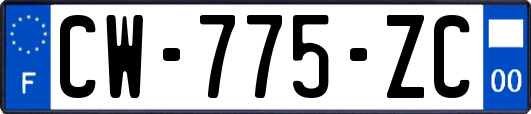 F
CW-775-ZC
00